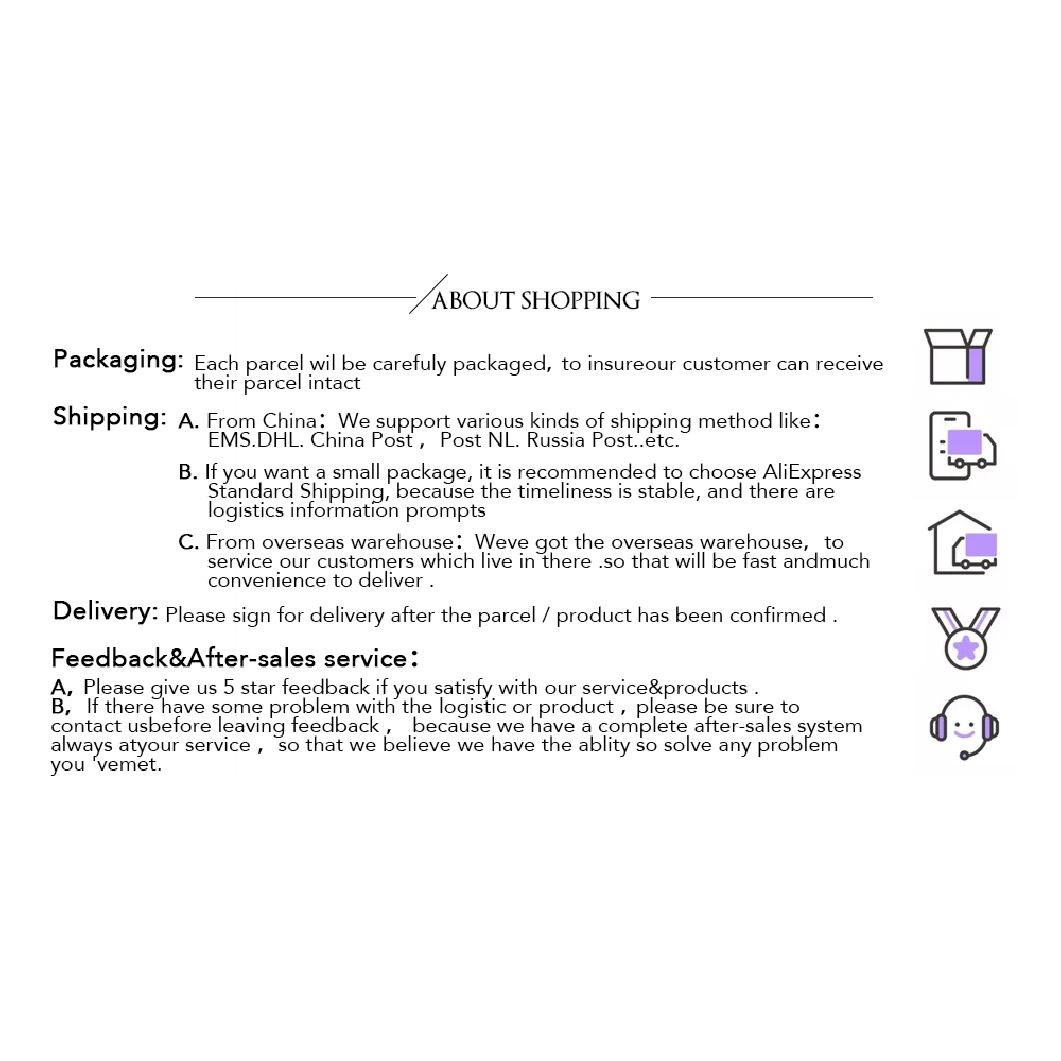 ABOUT SHOPPING

Packaging: Each parcel wil be carefuly packaged, to insureour customer can receive their parcel intact

Shipping: A. From China: We support various kinds of shipping method like: EMS.DHL. China Post , Post NL. Russia Post..etc.

B. If you want a small package, it is recommended to choose AliExpress Standard Shipping, because the timeliness is stable, and there are logistics information prompts

C. From overseas warehouse: Weve got the overseas warehouse, to service our customers which live in there .so that will be fast andmuch convenience to deliver .

Delivery: Please sign for delivery after the parcel / product has been confirmed .

Feedback&After-sales service:

A, Please give us 5 star feedback if you satisfy with our service&products .
B, If there have some problem with the logistic or product , please be sure to contact usbefore leaving feedback , because we have a complete after-sales system always atyour service , so that we believe we have the ablity so solve any problem you 'vemet.